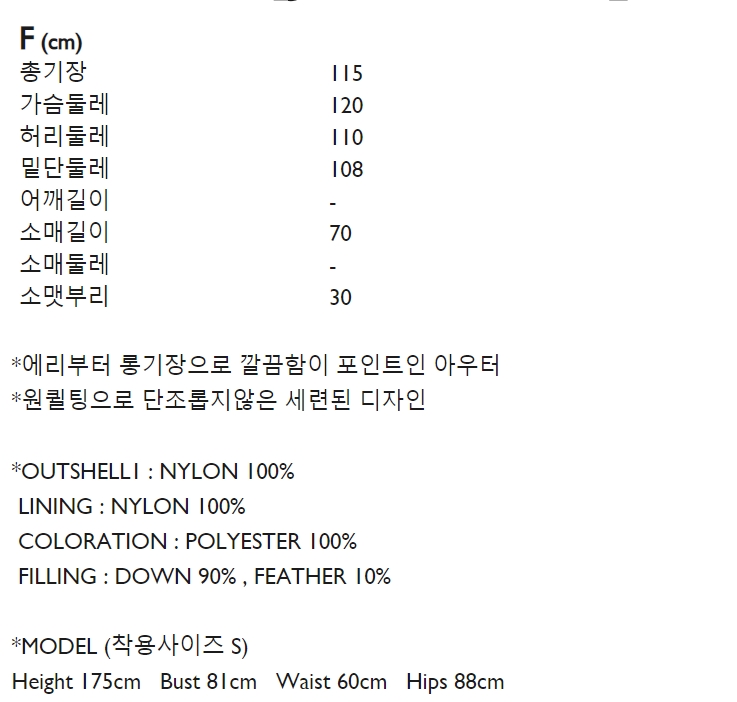 F (cm)

총기장 115
가슴둘레 120
허리둘레 110
밑단둘레 108
어깨길이 -
소매길이 70
소매둘레 -
소맷부리 30

*에리부터 롱기장으로 깔끔함이 포인트인 아우터
*원퀼팅으로 단조롭지않은 세련된 디자인

*OUTSHELL1 : NYLON 100%
LINING : NYLON 100%
COLORATION : POLYESTER 100%
FILLING : DOWN 90% , FEATHER 10%

*MODEL (착용사이즈 S)
Height 175cm Bust 81cm Waist 60cm Hips 88cm